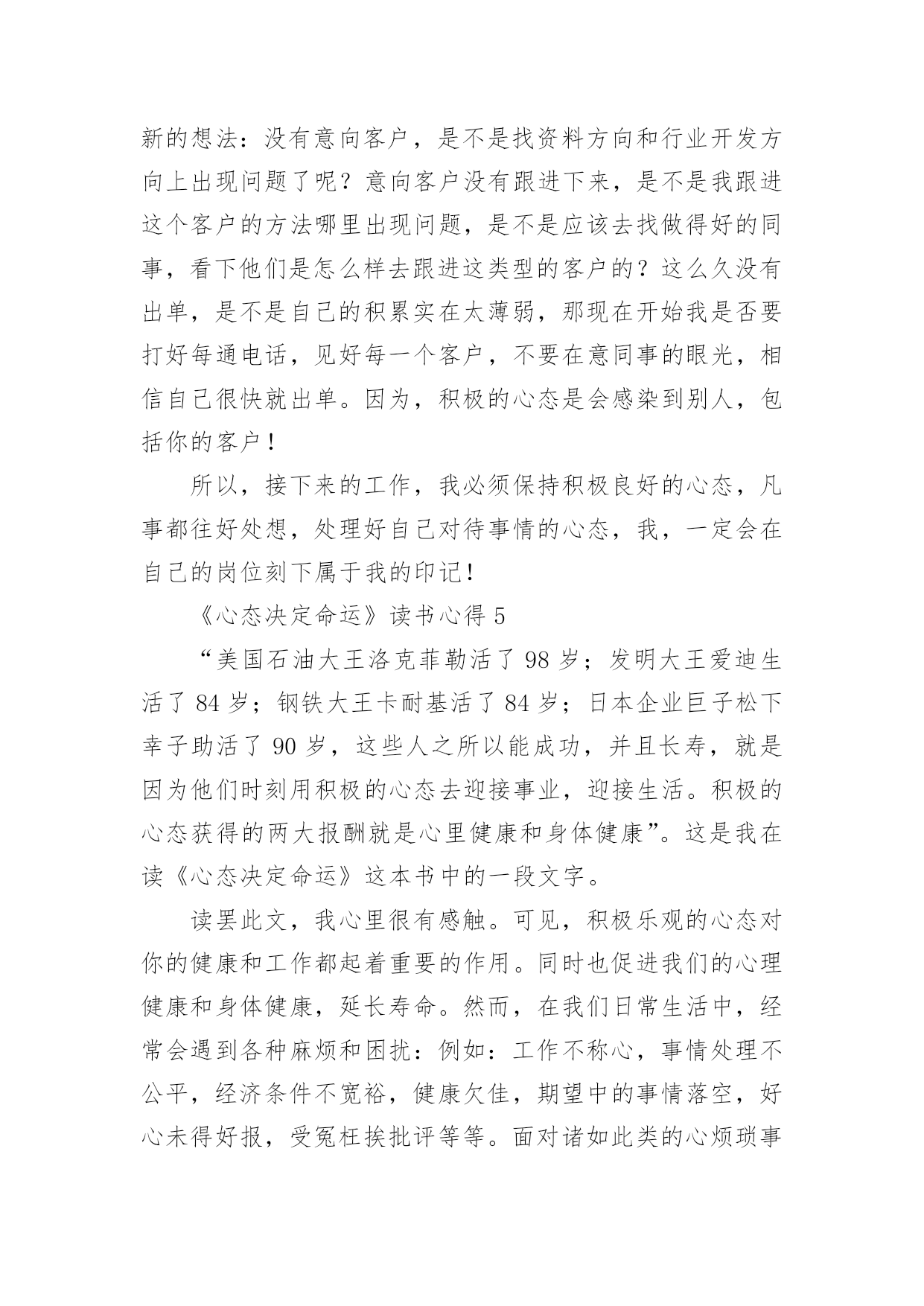 新的想法：没有意向客户，是不是找资料方向和行业开发方向上出现问题了呢？意向客户没有跟进下来，是不是我跟进这个客户的方法哪里出现问题，是不是应该去找做得好的同事，看下他们是怎么样去跟进这类型的客户的？这么久没有出单，是不是自己的积累实在太薄弱，那现在开始我是否要打好每通电话，见好每一个客户，不要在意同事的眼光，相信自己很快就出单。因为，积极的心态是会感染到别人，包括你的客户！

所以，接下来的工作，我必须保持积极良好的心态，凡事都往好处想，处理好自己对待事情的心态，我，一定会在自己的岗位刻下属于我的印记！

《心态决定命运》读书心得 5

“美国石油大王洛克菲勒活了 98 岁；发明大王爱迪生活了 84 岁；钢铁大王卡耐基活了 84 岁；日本企业巨子松下幸子助活了 90 岁，这些人之所以能成功，并且长寿，就是因为他们时刻用积极的心态去迎接事业，迎接生活。积极的心态获得的两大报酬就是心里健康和身体健康”。这是我在读《心态决定命运》这本书中的一段文字。

读罢此文，我心里很有感触。可见，积极乐观的心态对你的健康和工作都起着重要的作用。同时也促进我们的心理健康和身体健康，延长寿命。然而，在我们日常生活中，经常会遇到各种麻烦和困扰：例如：工作不称心，事情处理不公平，经济条件不宽裕，健康欠佳，期望中的事情落空，好心未得好报，受冤枉挨批评等等。面对诸如此类的心烦琐事